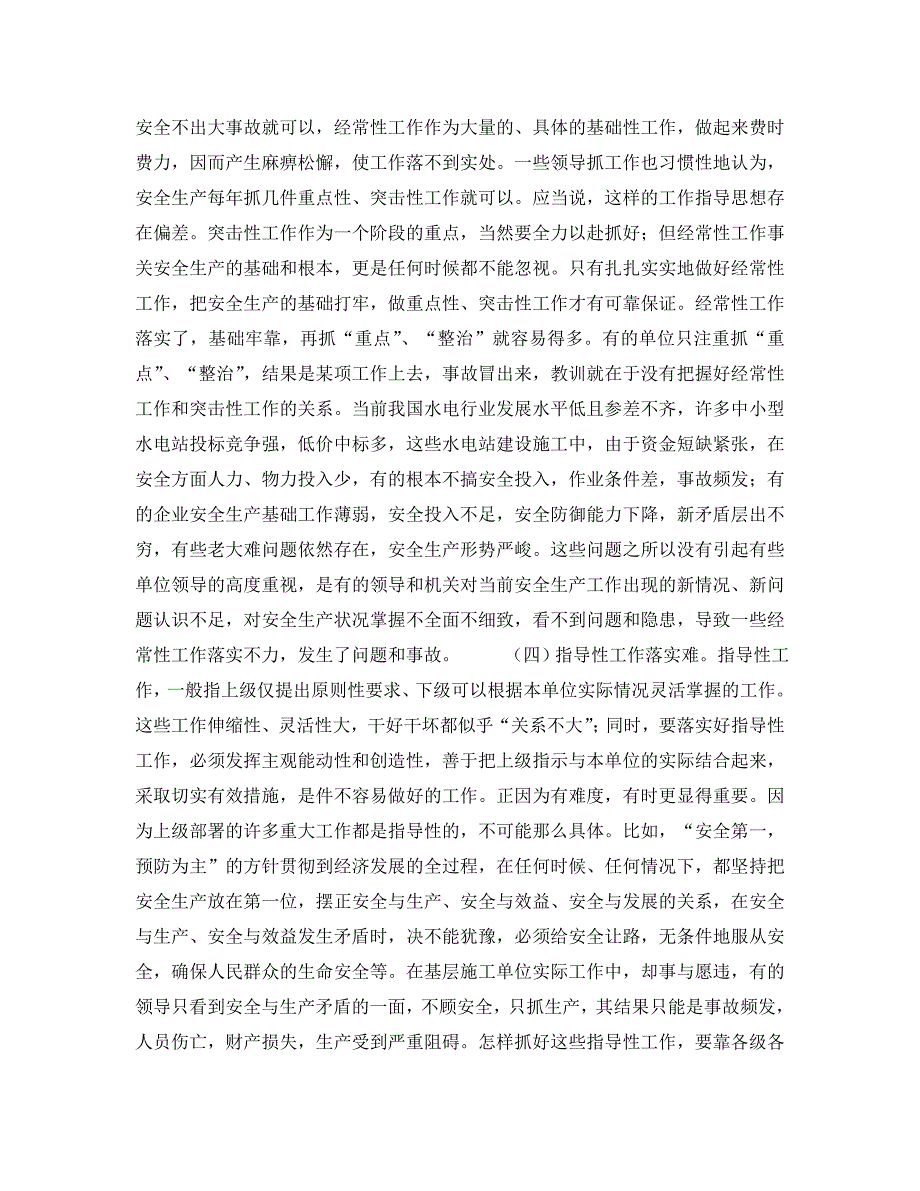 安全不出大事故就可以，经常性工作作为大量的、具体的基础性工作，做起来费时费力，因而产生麻痹松懈，使工作落不到实处。一些领导抓工作也习惯性地认为，安全生产每年抓几件重点性、突击性工作就可以。应当说，这样的工作指导思想存在偏差。突击性工作作为一个阶段的重点，当然要全力以赴抓好；但经常性工作事关安全生产的基础和根本，更是任何时候都不能忽视。只有扎扎实实地做好经常性工作，把安全生产的基础打牢，做重点性、突击性工作才有可靠保证。经常性工作落实了，基础牢靠，再抓“重点”、“整治”就容易得多。有的单位只注重抓“重点”、“整治”，结果是某项工作上去，事故冒出来，教训就在于没有把握好经常性工作和突击性工作的关系。当前我国水电行业发展水平低且参差不齐，许多中小型水电站投标竞争强，低价中标多，这些水电站建设施工中，由于资金短缺紧张，在安全方面人力、物力投入少，有的根本不搞安全投入，作业条件差，事故频发；有的企业安全生产基础工作薄弱，安全投入不足，安全防御能力下降，新矛盾层出不穷，有些老大难问题依然存在，安全生产形势严峻。这些问题之所以没有引起有些单位领导的高度重视，是有的领导和机关对当前安全生产工作出现的新情况、新问题认识不足，对安全生产状况掌握不全面不细致，看不到问题和隐患，导致一些经常性工作落实不力，发生了问题和事故。　　（四）指导性工作落实难。指导性工作，一般指上级仅提出原则性要求、下级可以根据本单位实际情况灵活掌握的工作。这些工作伸缩性、灵活性大，干好干坏都似乎“关系不大”；同时，要落实好指导性工作，必须发挥主观能动性和创造性，善于把上级指示与本单位的实际结合起来，采取切实有效措施，是件不容易做好的工作。正因为有难度，有时更显得重要。因为上级部署的许多重大工作都是指导性的，不可能那么具体。比如，“安全第一，预防为主”的方针贯彻到经济发展的全过程，在任何时候、任何情况下，都坚持把安全生产放在第一位，摆正安全与生产、安全与效益、安全与发展的关系，在安全与生产、安全与效益发生矛盾时，决不能犹豫，必须给安全让路，无条件地服从安全，确保人民群众的生命安全等。在基层施工单位实际工作中，却事与愿违，有的领导只看到安全与生产矛盾的一面，不顾安全，只抓生产，其结果只能是事故频发，人员伤亡，财产损失，生产受到严重阻碍。怎样抓好这些指导性工作，要靠各级各